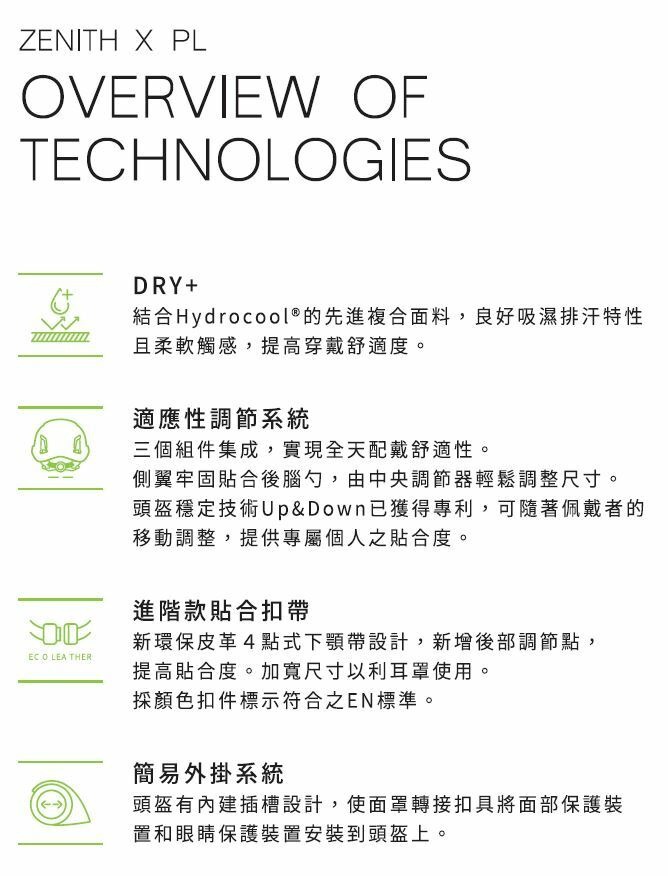 ZENITH X PL

OVERVIEW OF TECHNOLOGIES

DRY+

結合Hydrocool®的先進複合面料，良好吸濕排汗特性且柔軟觸感，提高穿戴舒適度。

適應性調節系統

三個組件集成，實現全天配戴舒適性。

側翼牢固貼合後腦勺，由中央調節器輕鬆調整尺寸。

頭盔穩定技術Up&Down已獲得專利，可隨著佩戴者的移動調整，提供專屬個人之貼合度。

ECO LEATHER

進階款貼合扣帶

新環保皮革4點式下顎帶設計，新增後部調節點，提高貼合度。加寬尺寸以利耳罩使用。

採顏色扣件標示符合之EN標準。

簡易外掛系統

頭盔有內建插槽設計，使面罩轉接扣具將面部保護裝置和眼睛保護裝置安裝到頭盔上。